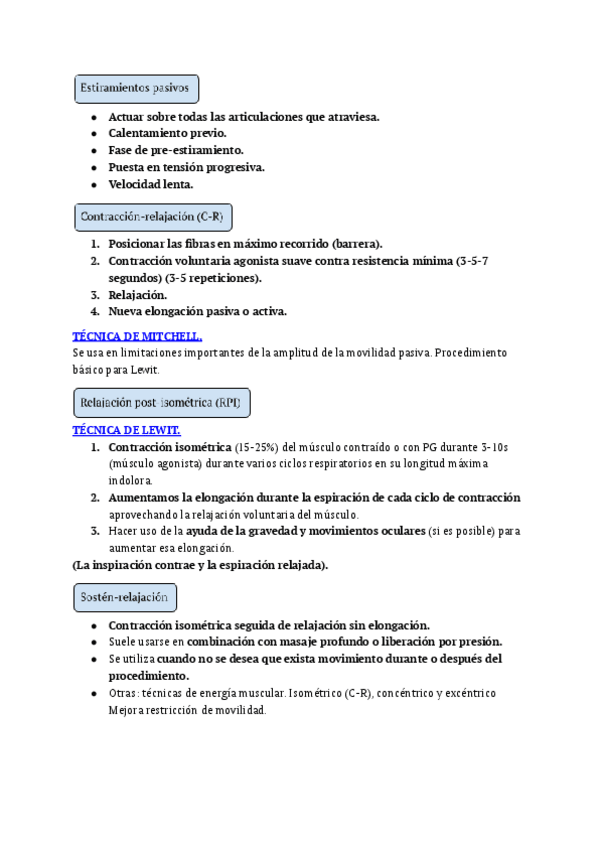 Estiramientos pasivos

- Actuar sobre todas las articulaciones que atraviesa.
- Calentamiento previo.
- Fase de pre-estiramiento.
- Puesta en tensión progresiva.
- Velocidad lenta.

Contracción-relajación (C-R)

1. Posicionar las fibras en máximo recorrido (barrera).
2. Contracción voluntaria agonista suave contra resistencia mínima (3-5-7 segundos) (3-5 repeticiones).
3. Relajación.
4. Nueva elongación pasiva o activa.

TÉCNICA DE MITCHELL.
Se usa en limitaciones importantes de la amplitud de la movilidad pasiva. Procedimiento básico para Lewit.

Relajación post isométrica (RPI)

TÉCNICA DE LEWIT.
1. Contracción isométrica (15-25%) del músculo contraído o con PG durante 3-10s (músculo agonista) durante varios ciclos respiratorios en su longitud máxima indolora.
2. Aumentamos la elongación durante la espiración de cada ciclo de contracción aprovechando la relajación voluntaria del músculo.
3. Hacer uso de la ayuda de la gravedad y movimientos oculares (si es posible) para aumentar esa elongación.
(La inspiración contrae y la espiración relajada).

Sostén-relajación

- Contracción isométrica seguida de relajación sin elongación.
- Suele usarse en combinación con masaje profundo o liberación por presión.
- Se utiliza cuando no se desea que exista movimiento durante o después del procedimiento.
- Otras: técnicas de energía muscular. Isométrico (C-R), concéntrico y excéntrico Mejora restricción de movilidad.